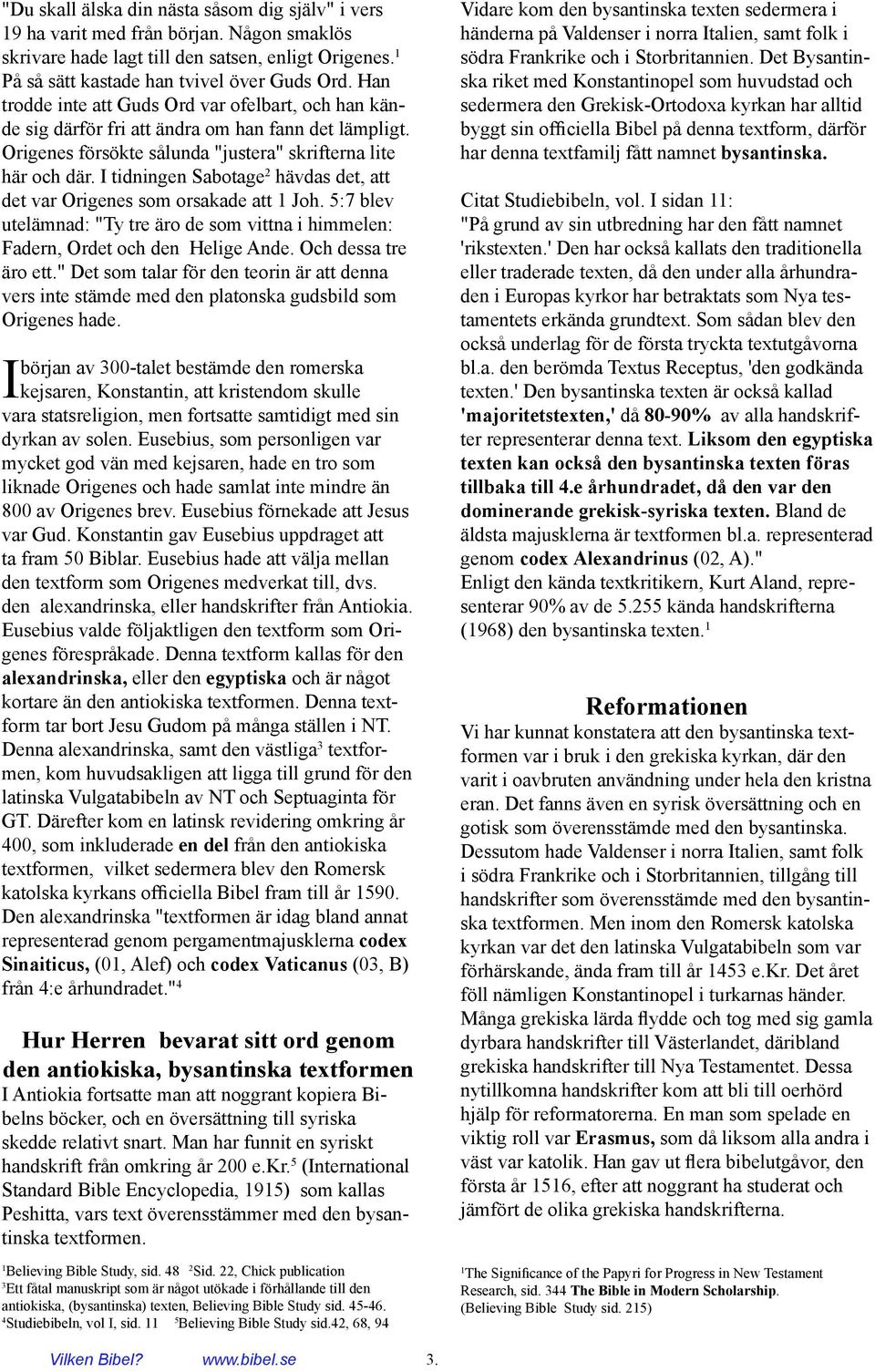 "Du skall älska din nästa såsom dig själv" i vers 19 ha varit med från början. Någon smaklös skrivare hade lagt till den satsen, enligt Origenes.$^1$ På så sätt kastade han tvivel över Guds Ord. Han trodde inte att Guds Ord var ofelbart, och han kände sig därför fri att ändra om han fann det lämpligt. Origenes försökte sålunda "justera" skrifterna lite här och där. I tidningen Sabotage$^2$ hävdas det, att det var Origenes som orsakade att 1 Joh. 5:7 blev utelämnad: "Ty tre äro de som vittna i himmelen: Fadern, Ordet och den Helige Ande. Och dessa tre äro ett." Det som talar för den teorin är att denna vers inte stämde med den platonska gudsbild som Origenes hade.

I början av 300-talet bestämde den romerska kejsaren, Konstantin, att kristendom skulle vara statsreligion, men fortsatte samtidigt med sin dyrkan av solen. Eusebius, som personligen var mycket god vän med kejsaren, hade en tro som liknade Origenes och hade samlat inte mindre än 800 av Origenes brev. Eusebius förnekade att Jesus var Gud. Konstantin gav Eusebius uppdraget att ta fram 50 Biblar. Eusebius hade att välja mellan den textform som Origenes medverkat till, dvs. den alexandrinska, eller handskrifter från Antiokia. Eusebius valde följaktligen den textform som Origenes förespråkade. Denna textform kallas för den alexandrinska, eller den egyptiska och är något kortare än den antiokiska textformen. Denna textform tar bort Jesu Gudom på många ställen i NT. Denna alexandrinska, samt den västliga$^3$ textformen, kom huvudsakligen att ligga till grund för den latinska Vulgatabibeln av NT och Septuaginta för GT. Därefter kom en latinsk revidering omkring år 400, som inkluderade en del från den antiokiska textformen, vilket sedermera blev den Romersk katolska kyrkans officiella Bibel fram till år 1590. Den alexandrinska "textformen är idag bland annat representerad genom pergamentmajusklerna codex Sinaiticus, (01, Alef) och codex Vaticanus (03, B) från 4:e århundradet."$^4$

Hur Herren bevarat sitt ord genom den antiokiska, bysantinska textformen

I Antiokia fortsatte man att noggrant kopiera Bibelns böcker, och en översättning till syriska skedde relativt snart. Man har funnit en syriskt handskrift från omkring år 200 e.Kr.$^5$ (International Standard Bible Encyclopedia, 1915) som kallas Peshitta, vars text överensstämmer med den bysantinska textformen.

$^1$Believing Bible Study, sid. 48 $^2$Sid. 22, Chick publication
$^3$Ett fåtal manuskript som är något utökade i förhållande till den antiokiska, (bysantinska) texten, Believing Bible Study sid. 45-46.
$^4$Studiebibeln, vol I, sid. 11 $^5$Believing Bible Study sid.42, 68, 94

Vidare kom den bysantinska texten sedermera i händerna på Valdenser i norra Italien, samt folk i södra Frankrike och i Storbritannien. Det Bysantinska riket med Konstantinopel som huvudstad och sedermera den Grekisk-Ortodoxa kyrkan har alltid byggt sin officiella Bibel på denna textform, därför har denna textfamilj fått namnet bysantinska.

Citat Studiebibeln, vol. I sidan 11:
"På grund av sin utbredning har den fått namnet 'rikstexten.' Den har också kallats den traditionella eller traderade texten, då den under alla århundraden i Europas kyrkor har betraktats som Nya testamentets erkända grundtext. Som sådan blev den också underlag för de första tryckta textutgåvorna bl.a. den berömda Textus Receptus, 'den godkända texten.' Den bysantinska texten är också kallad 'majoritetstexten,' då 80-90% av alla handskrifter representerar denna text. Liksom den egyptiska texten kan också den bysantinska texten föras tillbaka till 4.e århundradet, då den var den dominerande grekisk-syriska texten. Bland de äldsta majusklerna är textformen bl.a. representerad genom codex Alexandrinus (02, A)."
Enligt den kända textkritikern, Kurt Aland, representerar 90% av de 5.255 kända handskrifterna (1968) den bysantinska texten.$^1$

Reformationen

Vi har kunnat konstatera att den bysantinska textformen var i bruk i den grekiska kyrkan, där den varit i oavbruten användning under hela den kristna eran. Det fanns även en syrisk översättning och en gotisk som överensstämde med den bysantinska. Dessutom hade Valdenser i norra Italien, samt folk i södra Frankrike och i Storbritannien, tillgång till handskrifter som överensstämde med den bysantinska textformen. Men inom den Romersk katolska kyrkan var det den latinska Vulgatabibeln som var förhärskande, ända fram till år 1453 e.Kr. Det året föll nämligen Konstantinopel i turkarnas händer. Många grekiska lärda flydde och tog med sig gamla dyrbara handskrifter till Västerlandet, däribland grekiska handskrifter till Nya Testamentet. Dessa nytillkomna handskrifter kom att bli till oerhörd hjälp för reformatorerna. En man som spelade en viktig roll var Erasmus, som då liksom alla andra i väst var katolik. Han gav ut flera bibelutgåvor, den första år 1516, efter att noggrant ha studerat och jämfört de olika grekiska handskrifterna.

$^1$The Significance of the Papyri for Progress in New Testament Research, sid. 344 The Bible in Modern Scholarship. (Believing Bible Study sid. 215)

Vilken Bibel? www.bibel.se 3.